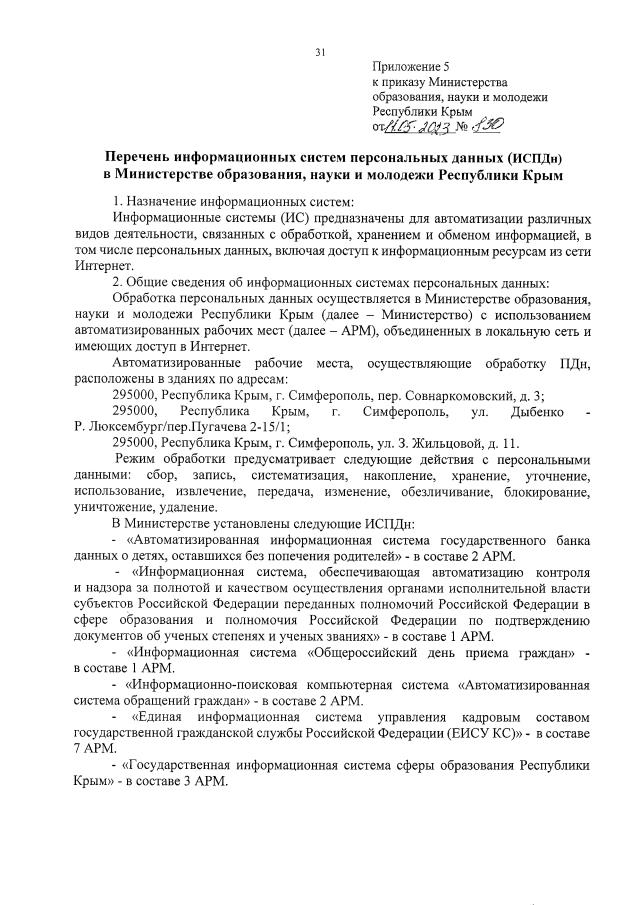 31

Приложение 5
к приказу Министерства
образования, науки и молодежи
Республики Крым
от 11.05.2023 № 830

Перечень информационных систем персональных данных (ИСПДн)
в Министерстве образования, науки и молодежи Республики Крым

1. Назначение информационных систем:
Информационные системы (ИС) предназначены для автоматизации различных видов деятельности, связанных с обработкой, хранением и обменом информацией, в том числе персональных данных, включая доступ к информационным ресурсам из сети Интернет.
2. Общие сведения об информационных системах персональных данных:
Обработка персональных данных осуществляется в Министерстве образования, науки и молодежи Республики Крым (далее – Министерство) с использованием автоматизированных рабочих мест (далее – АРМ), объединенных в локальную сеть и имеющих доступ в Интернет.
Автоматизированные рабочие места, осуществляющие обработку ПДн, расположены в зданиях по адресам:
295000, Республика Крым, г. Симферополь, пер. Совнаркомовский, д. 3;
295000, Республика Крым, г. Симферополь, ул. Дыбенко - Р. Люксембург/пер.Пугачева 2-15/1;
295000, Республика Крым, г. Симферополь, ул. З. Жильцовой, д. 11.
Режим обработки предусматривает следующие действия с персональными данными: сбор, запись, систематизация, накопление, хранение, уточнение, использование, извлечение, передача, изменение, обезличивание, блокирование, уничтожение, удаление.
В Министерстве установлены следующие ИСПДн:
- «Автоматизированная информационная система государственного банка данных о детях, оставшихся без попечения родителей» - в составе 2 АРМ.
- «Информационная система, обеспечивающая автоматизацию контроля и надзора за полнотой и качеством осуществления органами исполнительной власти субъектов Российской Федерации переданных полномочий Российской Федерации в сфере образования и полномочия Российской Федерации по подтверждению документов об ученых степенях и ученых званиях» - в составе 1 АРМ.
- «Информационная система «Общероссийский день приема граждан» - в составе 1 АРМ.
- «Информационно-поисковая компьютерная система «Автоматизированная система обращений граждан» - в составе 2 АРМ.
- «Единая информационная система управления кадровым составом государственной гражданской службы Российской Федерации (ЕИСУ КС)» - в составе 7 АРМ.
- «Государственная информационная система сферы образования Республики Крым» - в составе 3 АРМ.